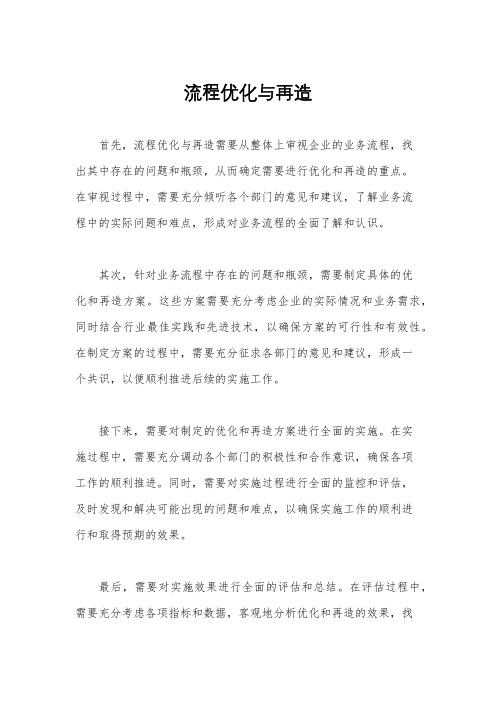 流程优化与再造

首先，流程优化与再造需要从整体上审视企业的业务流程，找出其中存在的问题和瓶颈，从而确定需要进行优化和再造的重点。在审视过程中，需要充分倾听各个部门的意见和建议，了解业务流程中的实际问题和难点，形成对业务流程的全面了解和认识。

其次，针对业务流程中存在的问题和瓶颈，需要制定具体的优化和再造方案。这些方案需要充分考虑企业的实际情况和业务需求，同时结合行业最佳实践和先进技术，以确保方案的可行性和有效性。在制定方案的过程中，需要充分征求各部门的意见和建议，形成一个共识，以便顺利推进后续的实施工作。

接下来，需要对制定的优化和再造方案进行全面的实施。在实施过程中，需要充分调动各个部门的积极性和合作意识，确保各项工作的顺利推进。同时，需要对实施过程进行全面的监控和评估，及时发现和解决可能出现的问题和难点，以确保实施工作的顺利进行和取得预期的效果。

最后，需要对实施效果进行全面的评估和总结。在评估过程中，需要充分考虑各项指标和数据，客观地分析优化和再造的效果，找